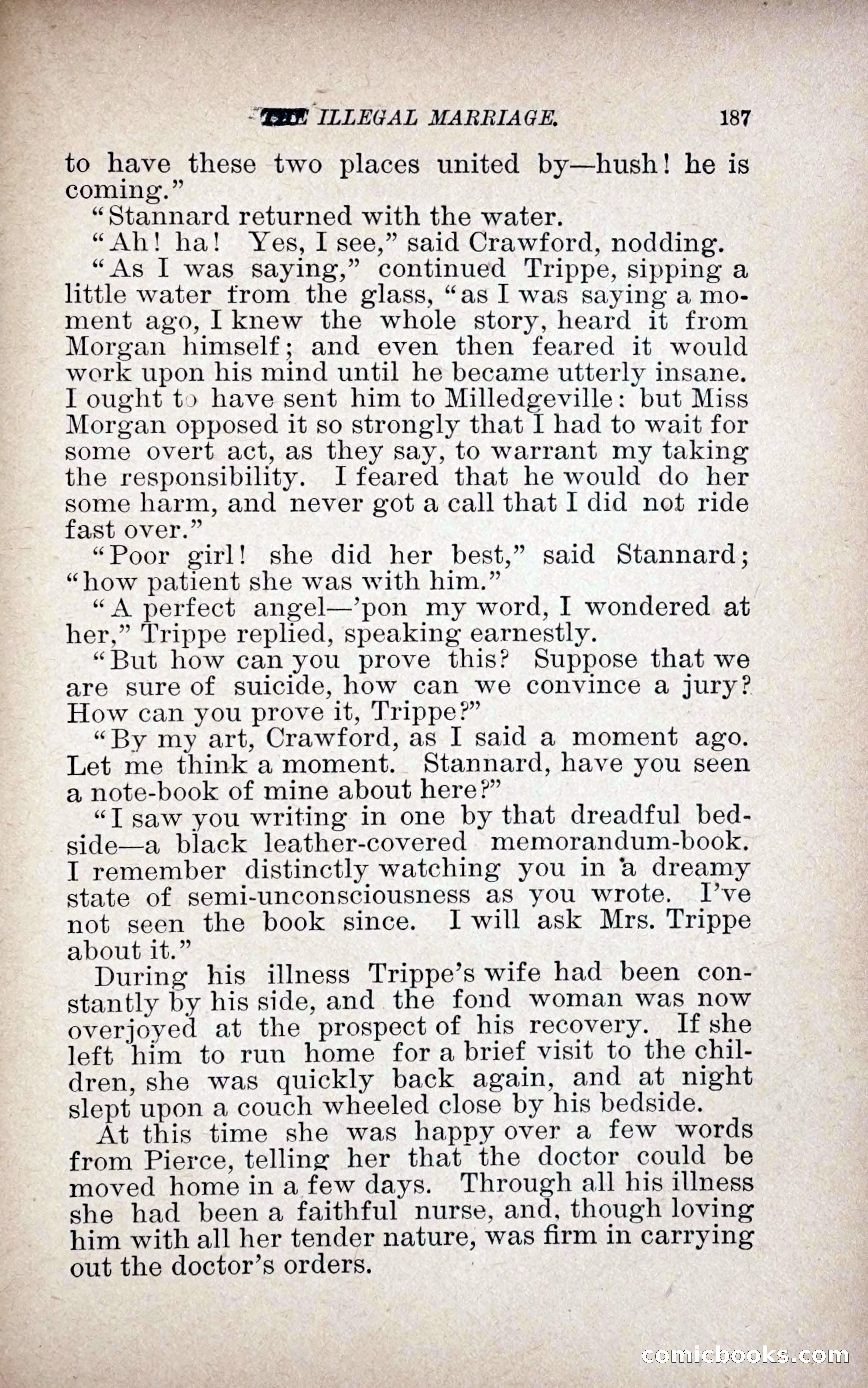 THE ILLEGAL MARRIAGE. 187

to have these two places united by—hush! he is coming."

"Stannard returned with the water.

"Ah! ha! Yes, I see," said Crawford, nodding.

"As I was saying," continued Trippe, sipping a little water from the glass, "as I was saying a moment ago, I knew the whole story, heard it from Morgan himself; and even then feared it would work upon his mind until he became utterly insane. I ought to have sent him to Milledgeville: but Miss Morgan opposed it so strongly that I had to wait for some overt act, as they say, to warrant my taking the responsibility. I feared that he would do her some harm, and never got a call that I did not ride fast over."

"Poor girl! she did her best," said Stannard; "how patient she was with him."

"A perfect angel—'pon my word, I wondered at her," Trippe replied, speaking earnestly.

"But how can you prove this? Suppose that we are sure of suicide, how can we convince a jury? How can you prove it, Trippe?"

"By my art, Crawford, as I said a moment ago. Let me think a moment. Stannard, have you seen a note-book of mine about here?"

"I saw you writing in one by that dreadful bedside—a black leather-covered memorandum-book. I remember distinctly watching you in a dreamy state of semi-unconsciousness as you wrote. I've not seen the book since. I will ask Mrs. Trippe about it."

During his illness Trippe's wife had been constantly by his side, and the fond woman was now overjoyed at the prospect of his recovery. If she left him to run home for a brief visit to the children, she was quickly back again, and at night slept upon a couch wheeled close by his bedside.

At this time she was happy over a few words from Pierce, telling her that the doctor could be moved home in a few days. Through all his illness she had been a faithful nurse, and, though loving him with all her tender nature, was firm in carrying out the doctor's orders.

comicbooks.com